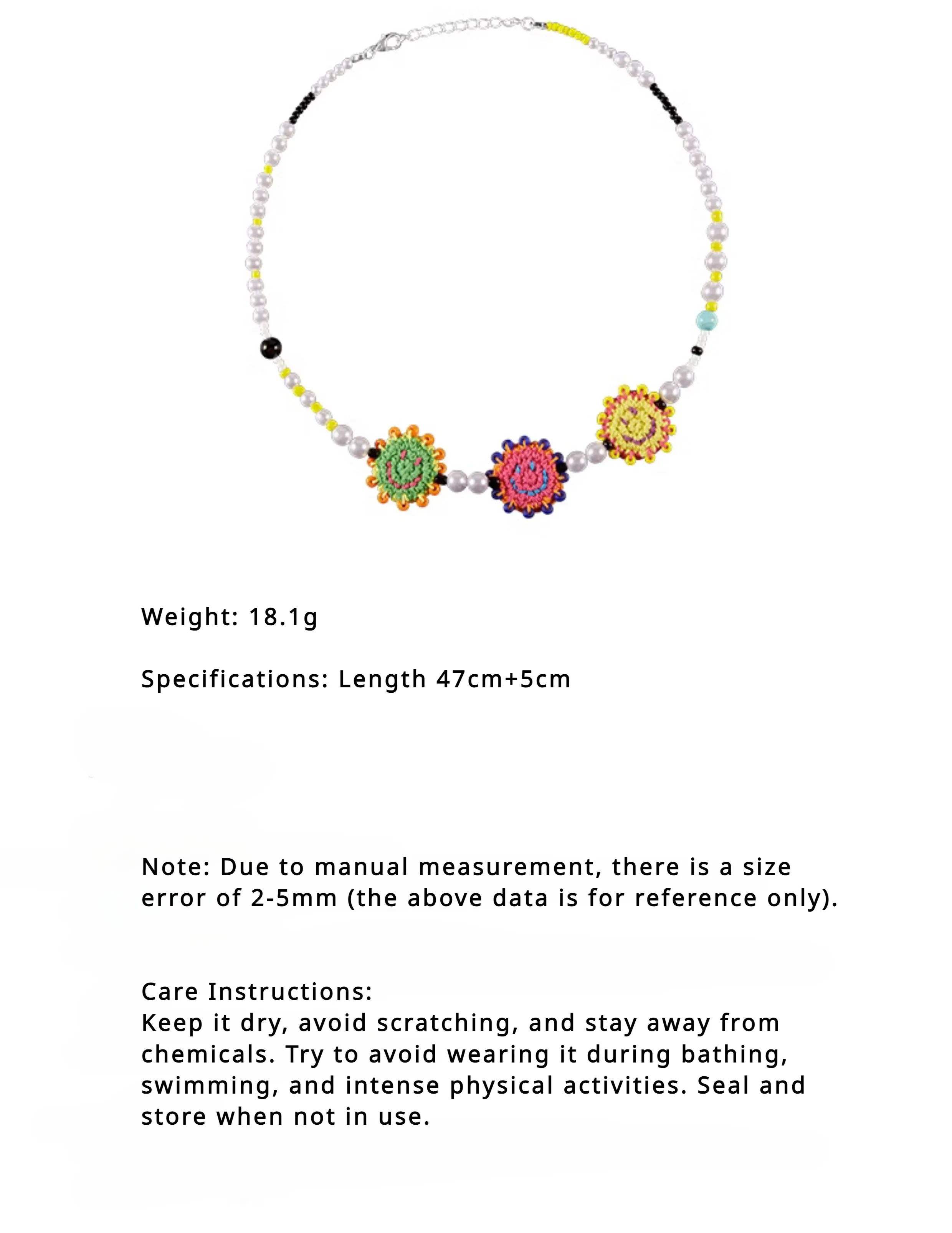 Weight: 18.1g

Specifications: Length 47cm+5cm

Note: Due to manual measurement, there is a size error of 2-5mm (the above data is for reference only).

Care Instructions:
Keep it dry, avoid scratching, and stay away from chemicals. Try to avoid wearing it during bathing, swimming, and intense physical activities. Seal and store when not in use.